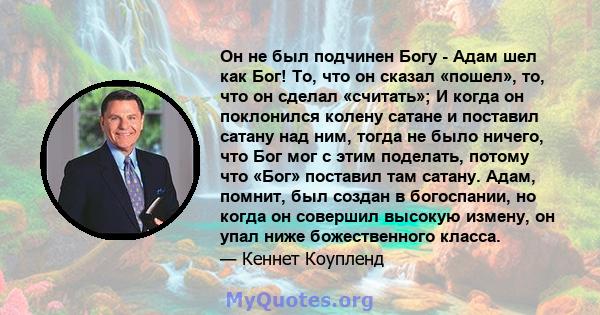 Он не был подчинен Богу - Адам шел как Бог! То, что он сказал «пошел», то, что он сделал «считать»; И когда он поклонился колену сатане и поставил сатану над ним, тогда не было ничего, что Бог мог с этим поделать, потому что «Бог» поставил там сатану. Адам, помнит, был создан в богоспании, но когда он совершил высокую измену, он упал ниже божественного класса.
— Кеннет Коупленд

MyQuotes.org